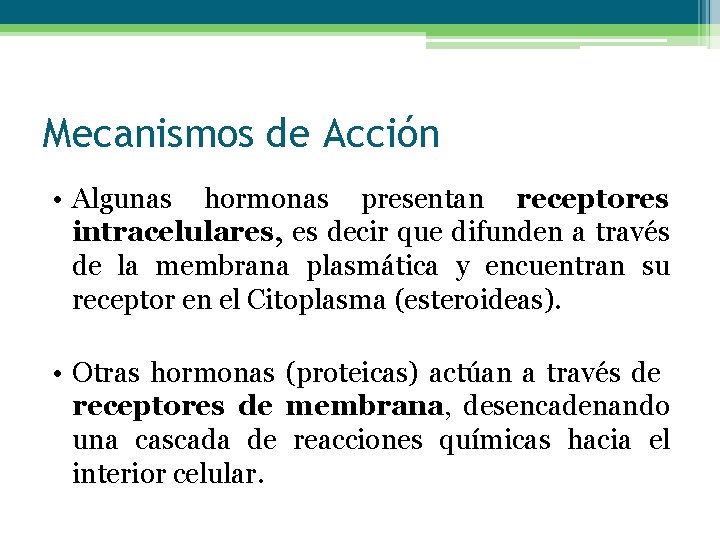 Mecanismos de Acción

• Algunas hormonas presentan receptores intracelulares, es decir que difunden a través de la membrana plasmática y encuentran su receptor en el Citoplasma (esteroideas).

• Otras hormonas (proteicas) actúan a través de receptores de membrana, desencadenando una cascada de reacciones químicas hacia el interior celular.